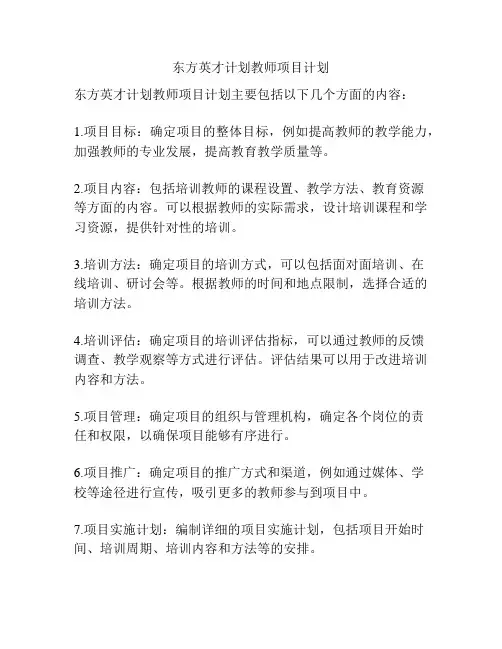 东方英才计划教师项目计划

东方英才计划教师项目计划主要包括以下几个方面的内容：

1.项目目标：确定项目的整体目标，例如提高教师的教学能力，加强教师的专业发展，提高教育教学质量等。

2.项目内容：包括培训教师的课程设置、教学方法、教育资源等方面的内容。可以根据教师的实际需求，设计培训课程和学习资源，提供针对性的培训。

3.培训方法：确定项目的培训方式，可以包括面对面培训、在线培训、研讨会等。根据教师的时间和地点限制，选择合适的培训方法。

4.培训评估：确定项目的培训评估指标，可以通过教师的反馈调查、教学观察等方式进行评估。评估结果可以用于改进培训内容和方法。

5.项目管理：确定项目的组织与管理机构，确定各个岗位的责任和权限，以确保项目能够有序进行。

6.项目推广：确定项目的推广方式和渠道，例如通过媒体、学校等途径进行宣传，吸引更多的教师参与到项目中。

7.项目实施计划：编制详细的项目实施计划，包括项目开始时间、培训周期、培训内容和方法等的安排。